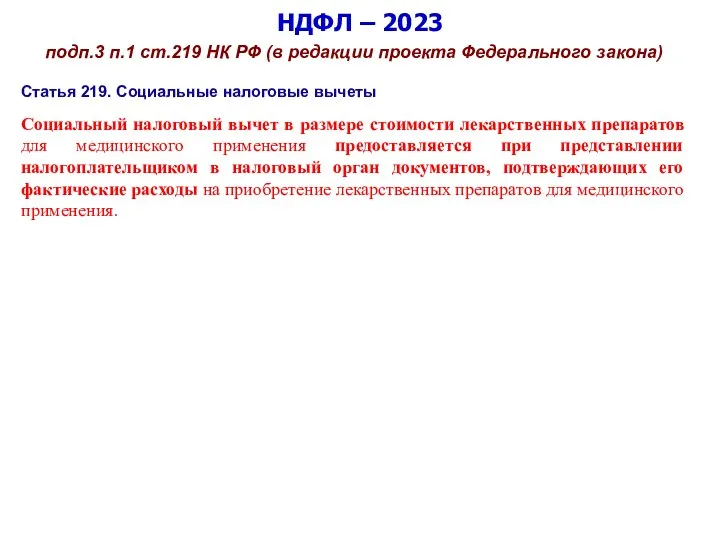 НДФЛ – 2023

подп.3 п.1 ст.219 НК РФ (в редакции проекта Федерального закона)

Статья 219. Социальные налоговые вычеты

Социальный налоговый вычет в размере стоимости лекарственных препаратов для медицинского применения предоставляется при представлении налогоплательщиком в налоговый орган документов, подтверждающих его фактические расходы на приобретение лекарственных препаратов для медицинского применения.